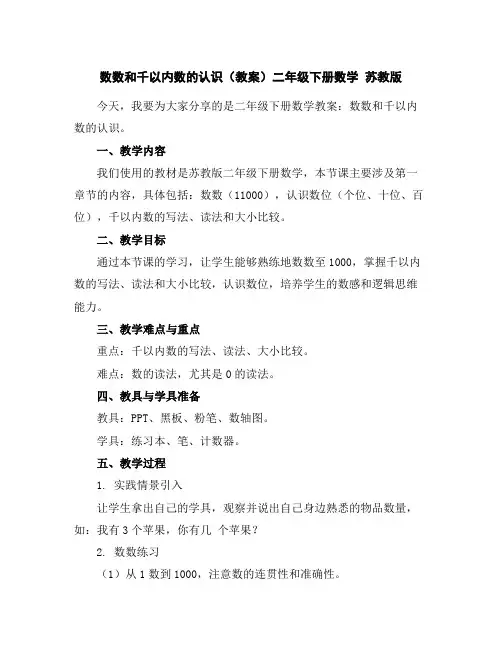 数数和千以内数的认识（教案）二年级下册数学 苏教版

今天，我要为大家分享的是二年级下册数学教案：数数和千以内数的认识。

一、教学内容

我们使用的教材是苏教版二年级下册数学，本节课主要涉及第一章节的内容，具体包括：数数（11000），认识数位（个位、十位、百位），千以内数的写法、读法和大小比较。

二、教学目标

通过本节课的学习，让学生能够熟练地数数至 1000，掌握千以内数的写法、读法和大小比较，认识数位，培养学生的数感和逻辑思维能力。

三、教学难点与重点

重点：千以内数的写法、读法、大小比较。

难点：数的读法，尤其是 0 的读法。

四、教具与学具准备

教具：PPT、黑板、粉笔、数轴图。

学具：练习本、笔、计数器。

五、教学过程

1. 实践情景引入

让学生拿出自己的学具，观察并说出自己身边熟悉的物品数量，如：我有 3 个苹果，你有几 个苹果？

2. 数数练习

（1）从 1 数到 1000，注意数的连贯性和准确性。